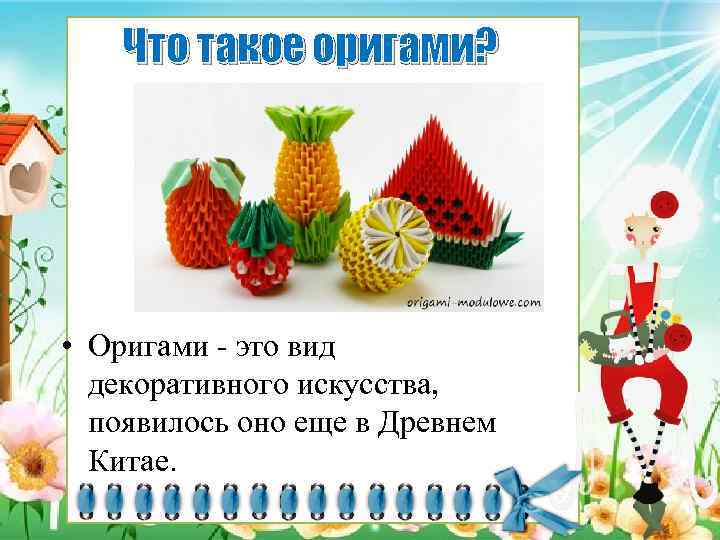 Что такое оригами?

origami-modulowe.com

• Оригами - это вид декоративного искусства, появилось оно еще в Древнем Китае.